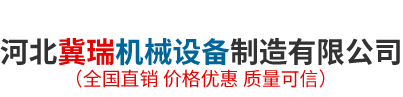 河北冀瑞机械设备制造有限公司
（全国直销 价格优惠 质量可信）